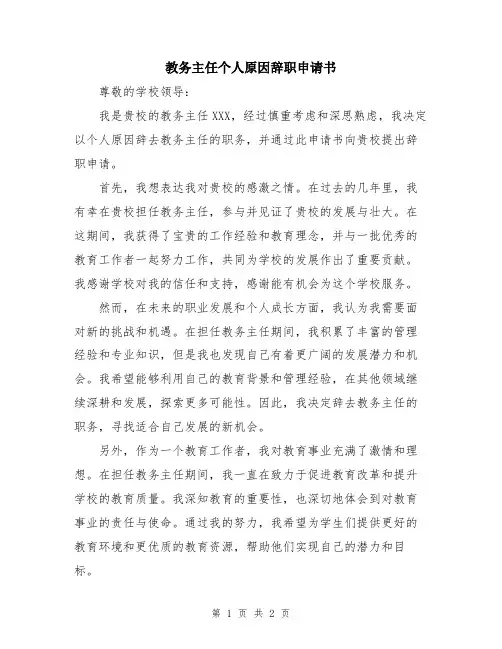 教务主任个人原因辞职申请书

尊敬的学校领导：

我是贵校的教务主任XXX，经过慎重考虑和深思熟虑，我决定以个人原因辞去教务主任的职务，并通过此申请书向贵校提出辞职申请。

首先，我想表达我对贵校的感激之情。在过去的几年里，我有幸在贵校担任教务主任，参与并见证了贵校的发展与壮大。在这期间，我获得了宝贵的工作经验和教育理念，并与一批优秀的教育工作者一起努力工作，共同为学校的发展作出了重要贡献。我感谢学校对我的信任和支持，感谢能有机会为这个学校服务。

然而，在未来的职业发展和个人成长方面，我认为我需要面对新的挑战和机遇。在担任教务主任期间，我积累了丰富的管理经验和专业知识，但是我也发现自己有着更广阔的发展潜力和机会。我希望能够利用自己的教育背景和管理经验，在其他领域继续深耕和发展，探索更多可能性。因此，我决定辞去教务主任的职务，寻找适合自己发展的新机会。

另外，作为一个教育工作者，我对教育事业充满了激情和理想。在担任教务主任期间，我一直在致力于促进教育改革和提升学校的教育质量。我深知教育的重要性，也深切地体会到对教育事业的责任与使命。通过我的努力，我希望为学生们提供更好的教育环境和更优质的教育资源，帮助他们实现自己的潜力和目标。

第 1 页 共 2 页